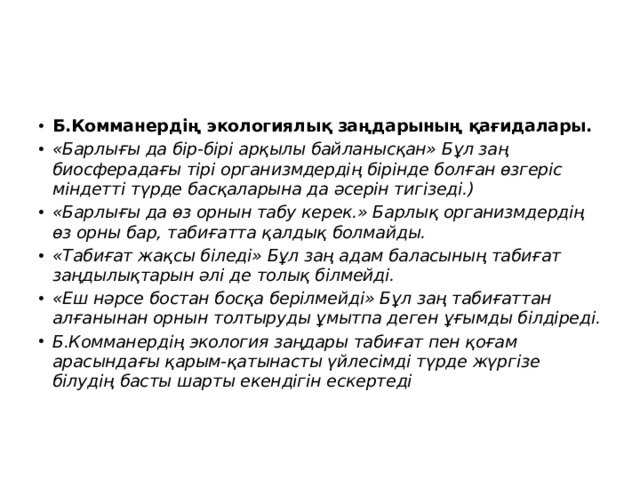 • Б.Комманердің экологиялық заңдарының қағидалары.
• «Барлығы да бір-бірі арқылы байланысқан» Бұл заң биосферадағы тірі организмдердің бірінде болған өзгеріс міндетті түрде басқаларына да әсерін тигізеді.)
• «Барлығы да өз орнын табу керек.» Барлық организмдердің өз орны бар, табиғатта қалдық болмайды.
• «Табиғат жақсы біледі» Бұл заң адам баласының табиғат заңдылықтарын әлі де толық білмейді.
• «Еш нәрсе бостан босқа берілмейді» Бұл заң табиғаттан алғанынан орнын толтыруды ұмытпа деген ұғымды білдіреді.
• Б.Комманердің экология заңдары табиғат пен қоғам арасындағы қарым-қатынасты үйлесімді түрде жүргізе білудің басты шарты екендігін ескертеді